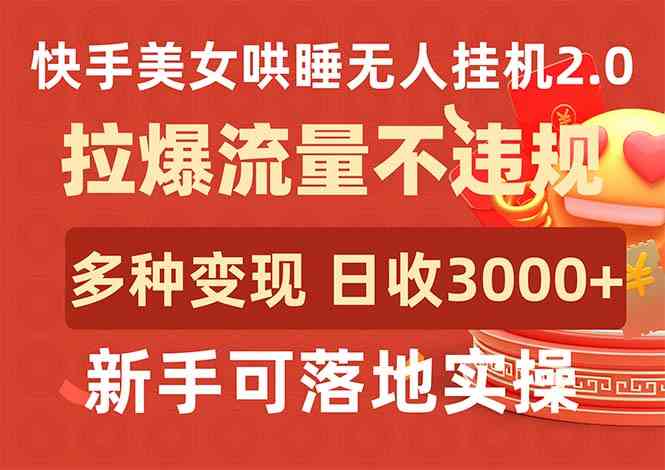 快手美女哄睡无人挂机2.0

拉爆流量不违规

多种变现 日收3000+

新手可落地实操